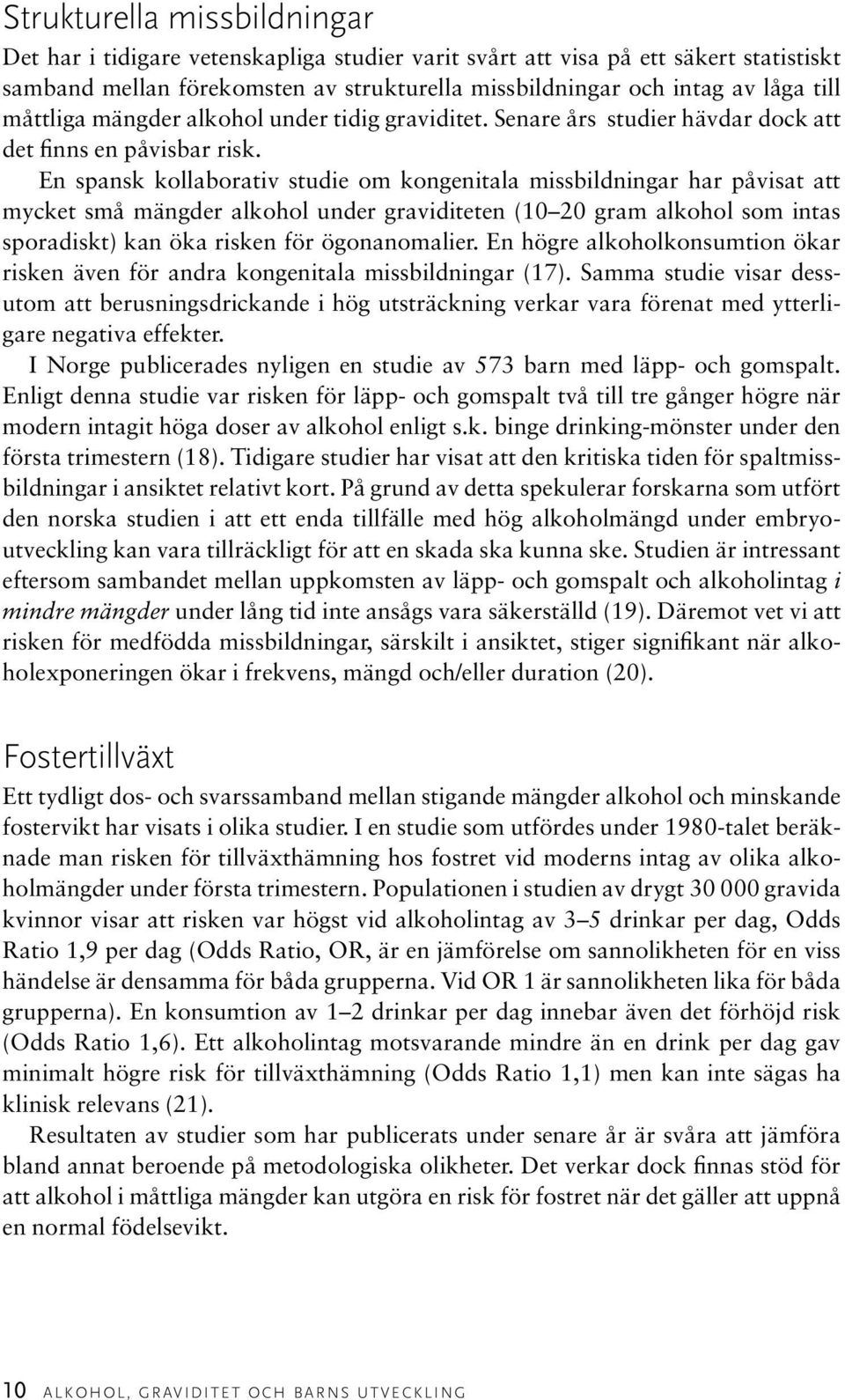 Strukturella missbildningar

Det har i tidigare vetenskapliga studier varit svårt att visa på ett säkert statistiskt samband mellan förekomsten av strukturella missbildningar och intag av låga till måttliga mängder alkohol under tidig graviditet. Senare års studier hävdar dock att det finns en påvisbar risk.

En spansk kollaborativ studie om kongenitala missbildningar har påvisat att mycket små mängder alkohol under graviditeten (10–20 gram alkohol som intas sporadiskt) kan öka risken för ögonanomalier. En högre alkoholkonsumtion ökar risken även för andra kongenitala missbildningar (17). Samma studie visar dessutom att berusningsdrickande i hög utsträckning verkar vara förenat med ytterligare negativa effekter.

I Norge publicerades nyligen en studie av 573 barn med läpp- och gomspalt. Enligt denna studie var risken för läpp- och gomspalt två till tre gånger högre när modern intagit höga doser av alkohol enligt s.k. binge drinking-mönster under den första trimestern (18). Tidigare studier har visat att den kritiska tiden för spaltmissbildningar i ansiktet relativt kort. På grund av detta spekulerar forskarna som utfört den norska studien i att ett enda tillfälle med hög alkoholmängd under embryoutveckling kan vara tillräckligt för att en skada ska kunna ske. Studien är intressant eftersom sambandet mellan uppkomsten av läpp- och gomspalt och alkoholintag i mindre mängder under lång tid inte ansågs vara säkerställd (19). Däremot vet vi att risken för medfödda missbildningar, särskilt i ansiktet, stiger signifikant när alkoholexponeringen ökar i frekvens, mängd och/eller duration (20).

Fostertillväxt

Ett tydligt dos- och svarssamband mellan stigande mängder alkohol och minskande fostervikt har visats i olika studier. I en studie som utfördes under 1980-talet beräknade man risken för tillväxthämning hos fostret vid moderns intag av olika alkoholmängder under första trimestern. Populationen i studien av drygt 30 000 gravida kvinnor visar att risken var högst vid alkoholintag av 3–5 drinkar per dag, Odds Ratio 1,9 per dag (Odds Ratio, OR, är en jämförelse om sannolikheten för en viss händelse är densamma för båda grupperna. Vid OR 1 är sannolikheten lika för båda grupperna). En konsumtion av 1–2 drinkar per dag innebar även det förhöjd risk (Odds Ratio 1,6). Ett alkoholintag motsvarande mindre än en drink per dag gav minimalt högre risk för tillväxthämning (Odds Ratio 1,1) men kan inte sägas ha klinisk relevans (21).

Resultaten av studier som har publicerats under senare år är svåra att jämföra bland annat beroende på metodologiska olikheter. Det verkar dock finnas stöd för att alkohol i måttliga mängder kan utgöra en risk för fostret när det gäller att uppnå en normal födelsevikt.

10 ALKOHOL, GRAVIDITET OCH BARNS UTVECKLING